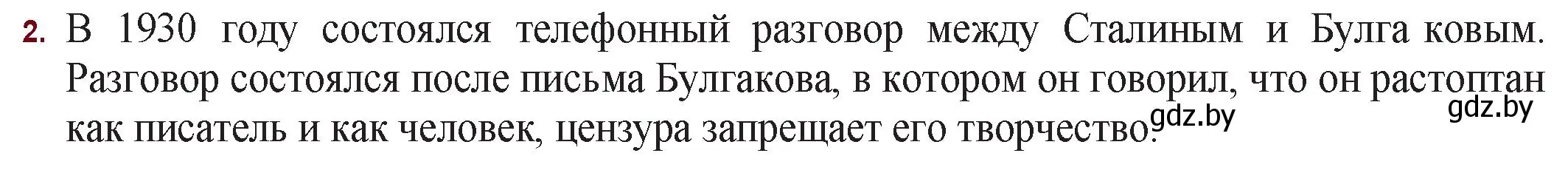 2. В 1930 году состоялся телефонный разговор между Сталиным и Булга ковым. Разговор состоялся после письма Булгакова, в котором он говорил, что он растоптан как писатель и как человек, цензура запрещает его творчество.

gdz.by

gdz.by